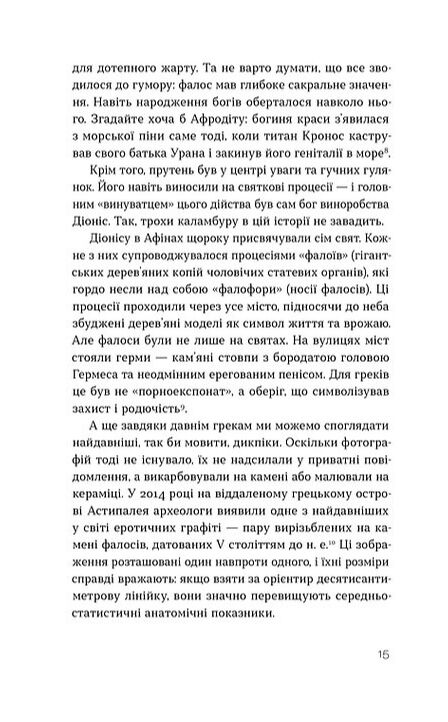 для дотепного жарту. Та не варто думати, що все зводилося до гумору: фалос мав глибоке сакральне значення. Навіть народження богів оберталося навколо нього. Згадайте хоча б Афродіту: богиня краси з'явилася з морської піни саме тоді, коли титан Кронос кастрував свого батька Урана і закинув його геніталії в море$^8$.

Крім того, прутень був у центрі уваги та гучних гулянок. Його навіть виносили на святкові процесії — і головним «винуватцем» цього дійства був сам бог виноробства Діоніс. Так, трохи каламбуру в цій історії не завадить.

Діонісу в Афінах щороку присвячували сім свят. Кожне з них супроводжувалося процесіями «фалоїв» (гігантських дерев'яних копій чоловічих статевих органів), які гордо несли над собою «фалофори» (носії фалосів). Ці процесії проходили через усе місто, підносячи до неба збуджені дерев'яні моделі як символ життя та врожаю. Але фалоси були не лише на святах. На вулицях міст стояли герми — кам'яні стовпи з бородатою головою Гермеса та неодмінним ерегованим пенісом. Для греків це був не «порноекспонат», а оберіг, що символізував захист і родючість$^9$.

А ще завдяки давнім грекам ми можемо споглядати найдавніші, так би мовити, дикпіки. Оскільки фотографій тоді не існувало, їх не надсилали у приватні повідомлення, а викарбовували на камені або малювали на кераміці. У 2014 році на віддаленому грецькому острові Астипалея археологи виявили одне з найдавніших у світі еротичних графіті — пару вирізьблених на камені фалосів, датованих V століттям до н. е.$^{10}$ Ці зображення розташовані один навпроти одного, і їхні розміри справді вражають: якщо взяти за орієнтир десятисантиметрову лінійку, вони значно перевищують середньостатистичні анатомічні показники.

15